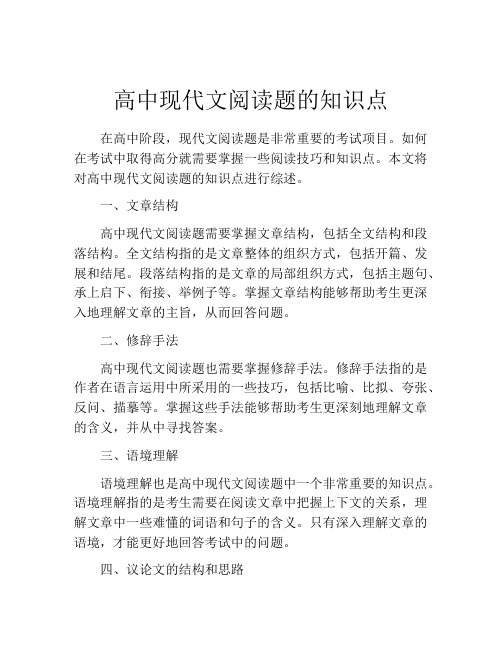 高中现代文阅读题的知识点

在高中阶段，现代文阅读题是非常重要的考试项目。如何在考试中取得高分就需要掌握一些阅读技巧和知识点。本文将对高中现代文阅读题的知识点进行综述。

一、文章结构

高中现代文阅读题需要掌握文章结构，包括全文结构和段落结构。全文结构指的是文章整体的组织方式，包括开篇、发展和结尾。段落结构指的是文章的局部组织方式，包括主题句、承上启下、衔接、举例子等。掌握文章结构能够帮助考生更深入地理解文章的主旨，从而回答问题。

二、修辞手法

高中现代文阅读题也需要掌握修辞手法。修辞手法指的是作者在语言运用中所采用的一些技巧，包括比喻、比拟、夸张、反问、描摹等。掌握这些手法能够帮助考生更深刻地理解文章的含义，并从中寻找答案。

三、语境理解

语境理解也是高中现代文阅读题中一个非常重要的知识点。语境理解指的是考生需要在阅读文章中把握上下文的关系，理解文章中一些难懂的词语和句子的含义。只有深入理解文章的语境，才能更好地回答考试中的问题。

四、议论文的结构和思路